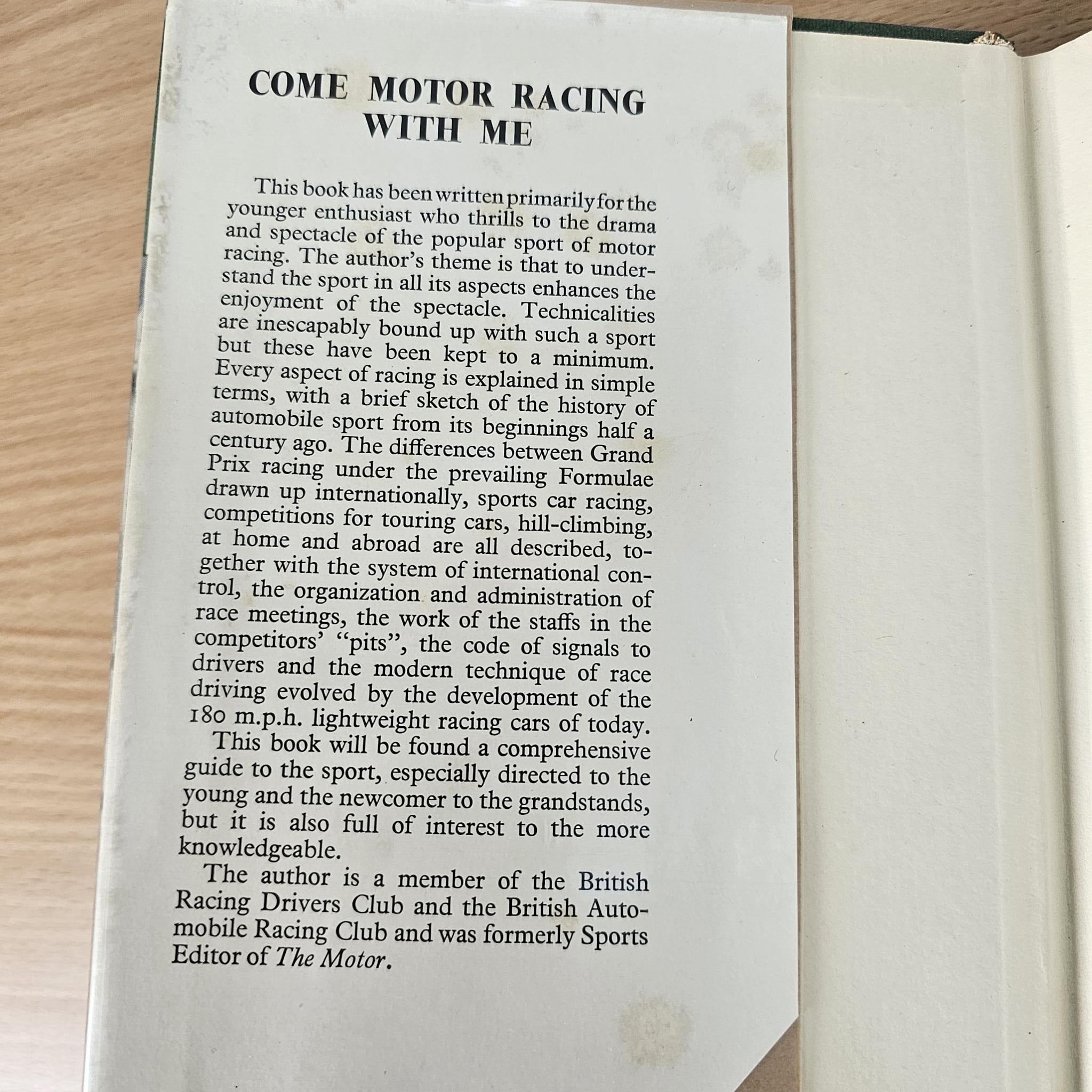 COME MOTOR RACING WITH ME

This book has been written primarily for the younger enthusiast who thrills to the drama and spectacle of the popular sport of motor racing. The author's theme is that to understand the sport in all its aspects enhances the enjoyment of the spectacle. Technicalities are inescapably bound up with such a sport but these have been kept to a minimum. Every aspect of racing is explained in simple terms, with a brief sketch of the history of automobile sport from its beginnings half a century ago. The differences between Grand Prix racing under the prevailing Formulae drawn up internationally, sports car racing, competitions for touring cars, hill-climbing, at home and abroad are all described, together with the system of international control, the organization and administration of race meetings, the work of the staffs in the competitors' "pits", the code of signals to drivers and the modern technique of race driving evolved by the development of the 180 m.p.h. lightweight racing cars of today.
This book will be found a comprehensive guide to the sport, especially directed to the young and the newcomer to the grandstands, but it is also full of interest to the more knowledgeable.
The author is a member of the British Racing Drivers Club and the British Automobile Racing Club and was formerly Sports Editor of The Motor.